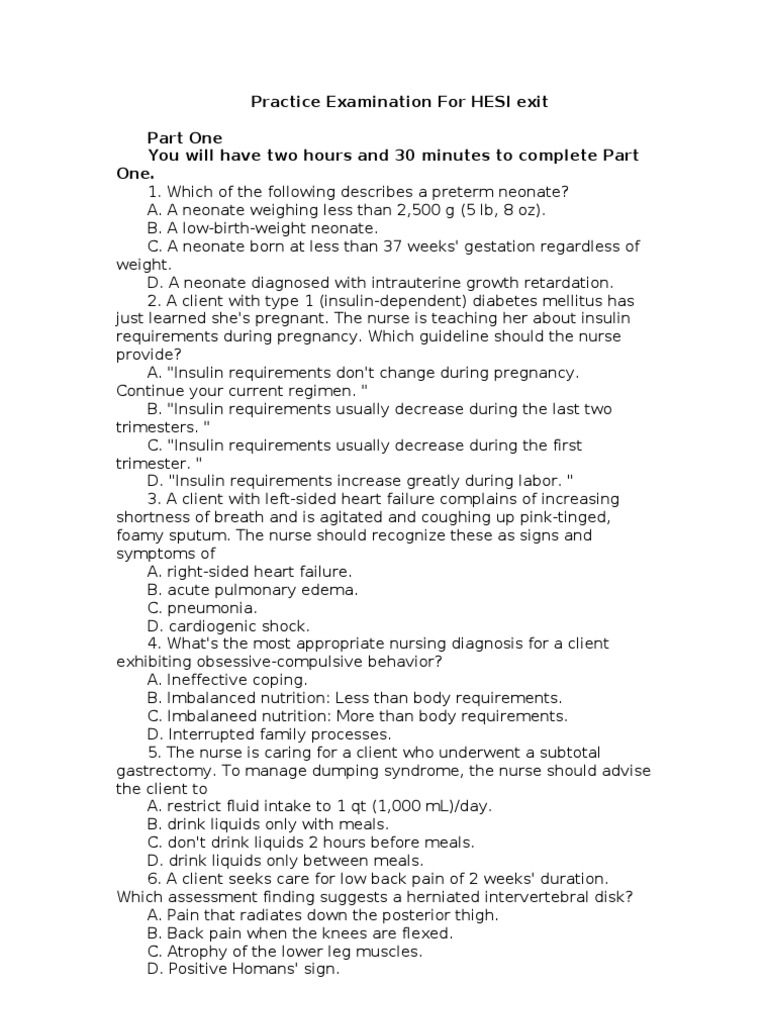 Practice Examination For HESI exit

Part One
You will have two hours and 30 minutes to complete Part One.
1. Which of the following describes a preterm neonate?
A. A neonate weighing less than 2,500 g (5 lb, 8 oz).
B. A low-birth-weight neonate.
C. A neonate born at less than 37 weeks' gestation regardless of weight.
D. A neonate diagnosed with intrauterine growth retardation.
2. A client with type 1 (insulin-dependent) diabetes mellitus has just learned she's pregnant. The nurse is teaching her about insulin requirements during pregnancy. Which guideline should the nurse provide?
A. "Insulin requirements don't change during pregnancy. Continue your current regimen. "
B. "Insulin requirements usually decrease during the last two trimesters. "
C. "Insulin requirements usually decrease during the first trimester. "
D. "Insulin requirements increase greatly during labor. "
3. A client with left-sided heart failure complains of increasing shortness of breath and is agitated and coughing up pink-tinged, foamy sputum. The nurse should recognize these as signs and symptoms of
A. right-sided heart failure.
B. acute pulmonary edema.
C. pneumonia.
D. cardiogenic shock.
4. What's the most appropriate nursing diagnosis for a client exhibiting obsessive-compulsive behavior?
A. Ineffective coping.
B. Imbalanced nutrition: Less than body requirements.
C. Imbalaneed nutrition: More than body requirements.
D. Interrupted family processes.
5. The nurse is caring for a client who underwent a subtotal gastrectomy. To manage dumping syndrome, the nurse should advise the client to
A. restrict fluid intake to 1 qt (1,000 mL)/day.
B. drink liquids only with meals.
C. don't drink liquids 2 hours before meals.
D. drink liquids only between meals.
6. A client seeks care for low back pain of 2 weeks' duration. Which assessment finding suggests a herniated intervertebral disk?
A. Pain that radiates down the posterior thigh.
B. Back pain when the knees are flexed.
C. Atrophy of the lower leg muscles.
D. Positive Homans' sign.